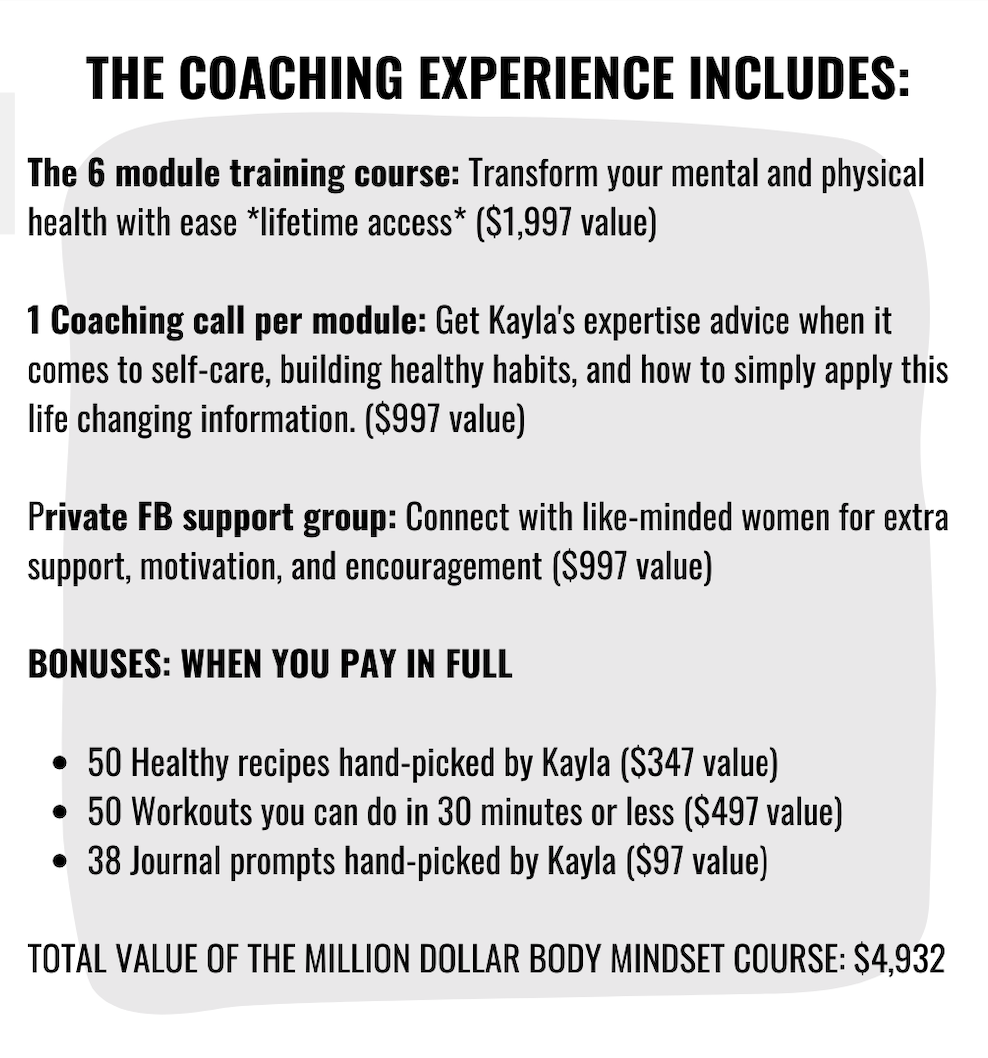 THE COACHING EXPERIENCE INCLUDES:

The 6 module training course: Transform your mental and physical health with ease *lifetime access* ($1,997 value)

1 Coaching call per module: Get Kayla's expertise advice when it comes to self-care, building healthy habits, and how to simply apply this life changing information. ($997 value)

Private FB support group: Connect with like-minded women for extra support, motivation, and encouragement ($997 value)

BONUSES: WHEN YOU PAY IN FULL

• 50 Healthy recipes hand-picked by Kayla ($347 value)
• 50 Workouts you can do in 30 minutes or less ($497 value)
• 38 Journal prompts hand-picked by Kayla ($97 value)

TOTAL VALUE OF THE MILLION DOLLAR BODY MINDSET COURSE: $4,932